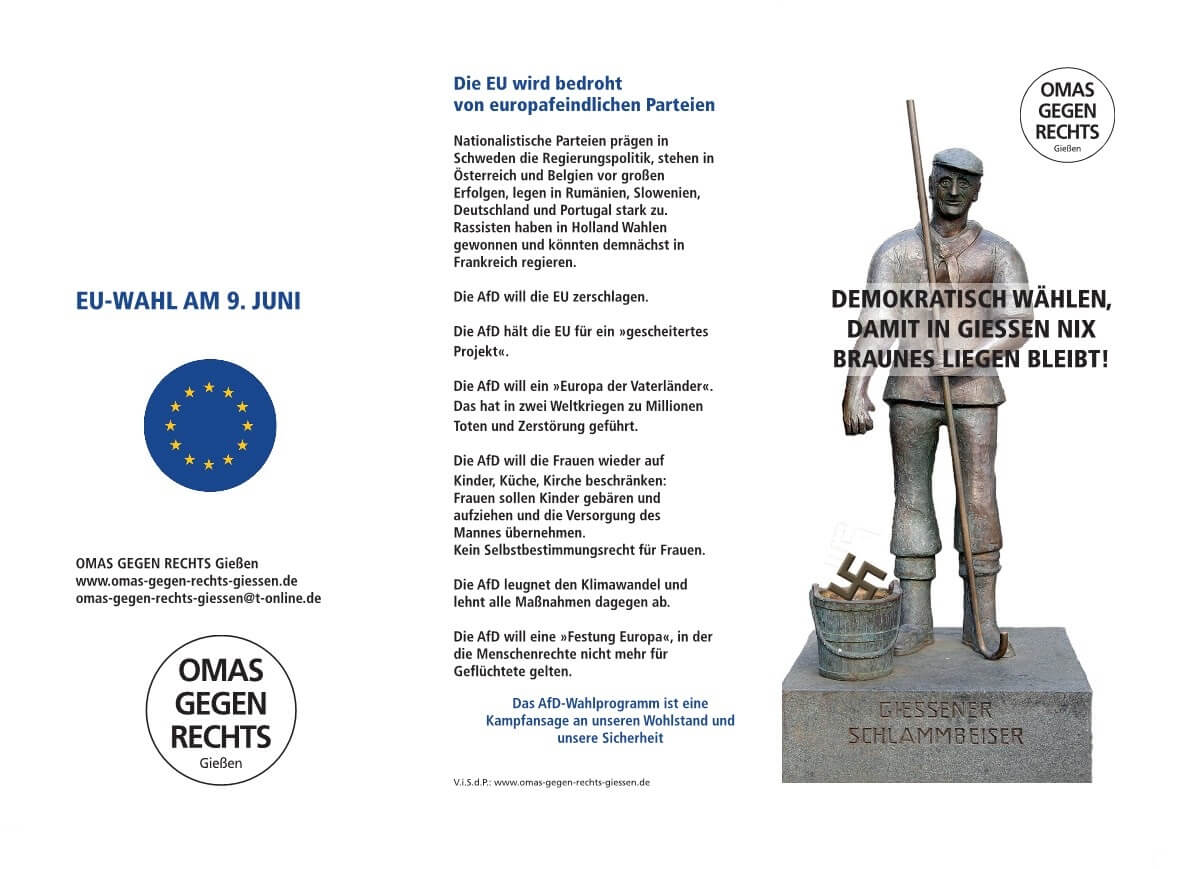 EU-WAHL AM 9. JUNI

OMAS GEGEN RECHTS Gießen
www.omas-gegen-rechts-giessen.de
omas-gegen-rechts-giessen@t-online.de

OMAS GEGEN RECHTS Gießen

Die EU wird bedroht von europafeindlichen Parteien

Nationalistische Parteien prägen in Schweden die Regierungspolitik, stehen in Österreich und Belgien vor großen Erfolgen, legen in Rumänien, Slowenien, Deutschland und Portugal stark zu. Rassisten haben in Holland Wahlen gewonnen und könnten demnächst in Frankreich regieren.

Die AfD will die EU zerschlagen.

Die AfD hält die EU für ein »gescheitertes Projekt«.

Die AfD will ein »Europa der Vaterländer«. Das hat in zwei Weltkriegen zu Millionen Toten und Zerstörung geführt.

Die AfD will die Frauen wieder auf Kinder, Küche, Kirche beschränken: Frauen sollen Kinder gebären und aufziehen und die Versorgung des Mannes übernehmen. Kein Selbstbestimmungsrecht für Frauen.

Die AfD leugnet den Klimawandel und lehnt alle Maßnahmen dagegen ab.

Die AfD will eine »Festung Europa«, in der die Menschenrechte nicht mehr für Geflüchtete gelten.

Das AfD-Wahlprogramm ist eine Kampfansage an unseren Wohlstand und unsere Sicherheit

V.i.S.d.P.: www.omas-gegen-rechts-giessen.de

OMAS GEGEN RECHTS Gießen

DEMOKRATISCH WÄHLEN, DAMIT IN GIESSEN NIX BRAUNES LIEGEN BLEIBT!

GIESSENER SCHLAMMBEISER